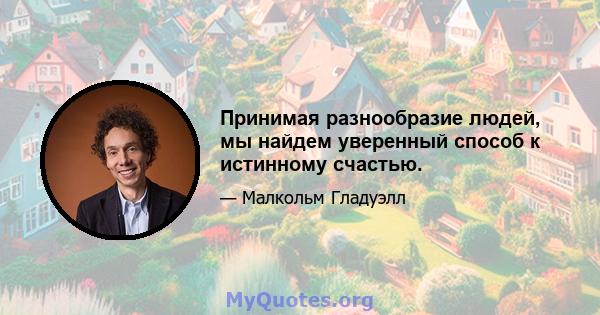 Принимая разнообразие людей, мы найдем уверенный способ к истинному счастью.

— Малкольм Гладуэлл

MyQuotes.org